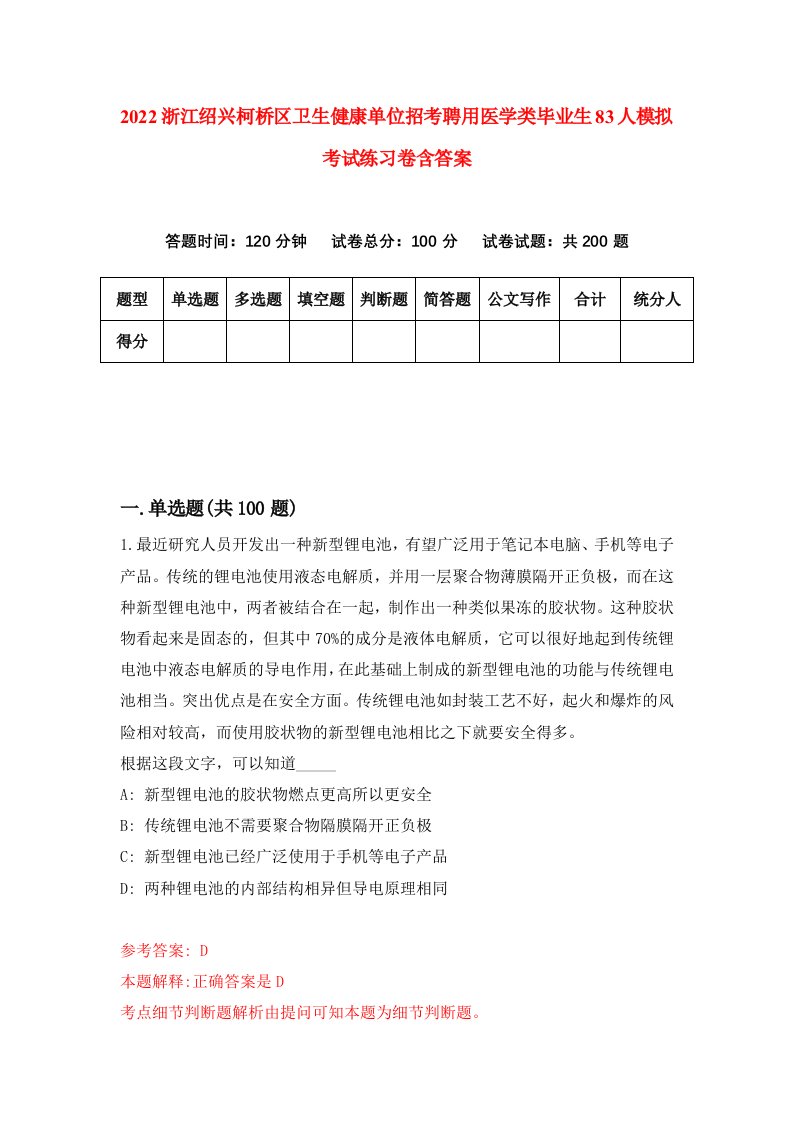 2022浙江绍兴柯桥区卫生健康单位招考聘用医学类毕业生83人模拟考试练习卷含答案

答题时间：120分钟　试卷总分：100分　试卷试题：共200题

| 题型 | 单选题 | 多选题 | 填空题 | 判断题 | 简答题 | 公文写作 | 合计 | 统分人 |
|---|---|---|---|---|---|---|---|---|
| 得分 | | | | | | | | |

一.单选题(共100题)

1.最近研究人员开发出一种新型锂电池，有望广泛用于笔记本电脑、手机等电子产品。传统的锂电池使用液态电解质，并用一层聚合物薄膜隔开正负极，而在这种新型锂电池中，两者被结合在一起，制作出一种类似果冻的胶状物。这种胶状物看起来是固态的，但其中70%的成分是液体电解质，它可以很好地起到传统锂电池中液态电解质的导电作用，在此基础上制成的新型锂电池的功能与传统锂电池相当。突出优点是在安全方面。传统锂电池如封装工艺不好，起火和爆炸的风险相对较高，而使用胶状物的新型锂电池相比之下就要安全得多。
根据这段文字，可以知道_____
A: 新型锂电池的胶状物燃点更高所以更安全
B: 传统锂电池不需要聚合物隔膜隔开正负极
C: 新型锂电池已经广泛使用于手机等电子产品
D: 两种锂电池的内部结构相异但导电原理相同

参考答案: D
本题解释:正确答案是D
考点细节判断题解析由提问可知本题为细节判断题。